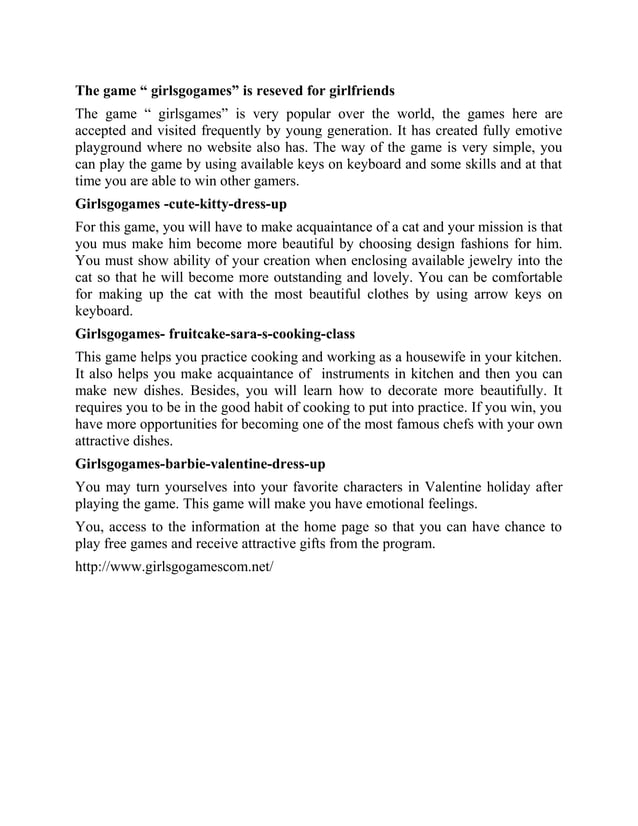 The game “ girlsgogames” is reseved for girlfriends

The game “ girlsgames” is very popular over the world, the games here are accepted and visited frequently by young generation. It has created fully emotive playground where no website also has. The way of the game is very simple, you can play the game by using available keys on keyboard and some skills and at that time you are able to win other gamers.

Girlsgogames -cute-kitty-dress-up

For this game, you will have to make acquaintance of a cat and your mission is that you mus make him become more beautiful by choosing design fashions for him. You must show ability of your creation when enclosing available jewelry into the cat so that he will become more outstanding and lovely. You can be comfortable for making up the cat with the most beautiful clothes by using arrow keys on keyboard.

Girlsgogames- fruitcake-sara-s-cooking-class

This game helps you practice cooking and working as a housewife in your kitchen. It also helps you make acquaintance of instruments in kitchen and then you can make new dishes. Besides, you will learn how to decorate more beautifully. It requires you to be in the good habit of cooking to put into practice. If you win, you have more opportunities for becoming one of the most famous chefs with your own attractive dishes.

Girlsgogames-barbie-valentine-dress-up

You may turn yourselves into your favorite characters in Valentine holiday after playing the game. This game will make you have emotional feelings.

You, access to the information at the home page so that you can have chance to play free games and receive attractive gifts from the program.

http://www.girlsgogamescom.net/